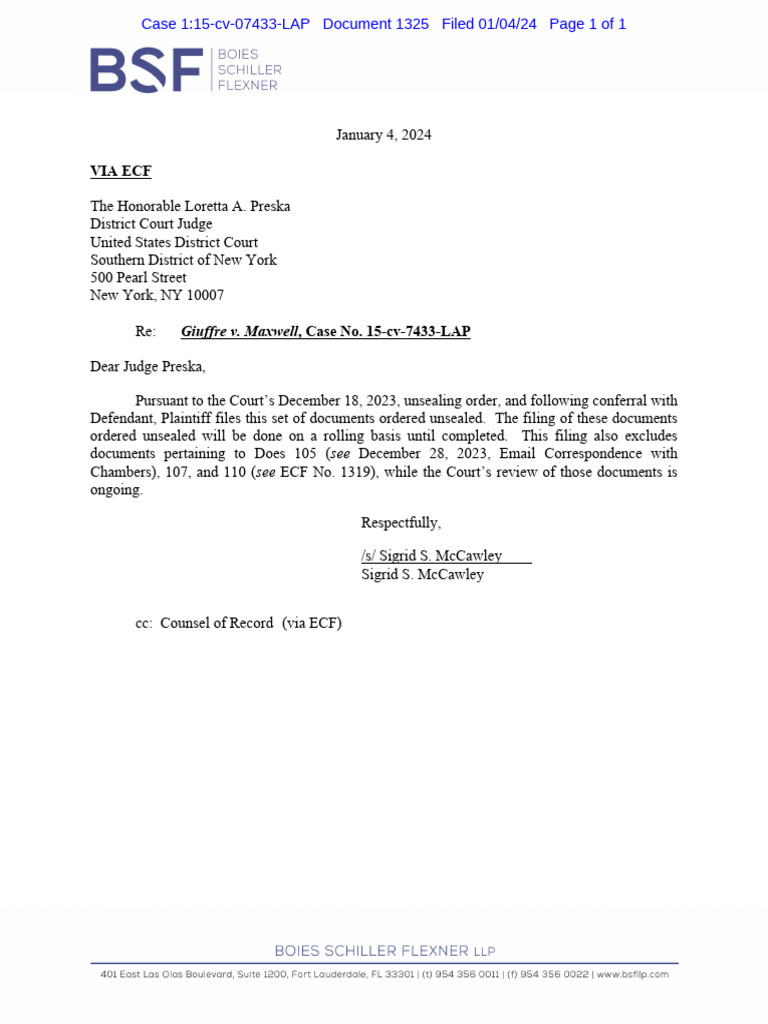 Case 1:15-cv-07433-LAP Document 1325 Filed 01/04/24 Page 1 of 1

BSF BOIES SCHILLER FLEXNER

January 4, 2024

VIA ECF

The Honorable Loretta A. Preska
District Court Judge
United States District Court
Southern District of New York
500 Pearl Street
New York, NY 10007

Re: Giuffre v. Maxwell, Case No. 15-cv-7433-LAP

Dear Judge Preska,

Pursuant to the Court's December 18, 2023, unsealing order, and following conferral with Defendant, Plaintiff files this set of documents ordered unsealed. The filing of these documents ordered unsealed will be done on a rolling basis until completed. This filing also excludes documents pertaining to Does 105 (see December 28, 2023, Email Correspondence with Chambers), 107, and 110 (see ECF No. 1319), while the Court's review of those documents is ongoing.

Respectfully,

/s/ Sigrid S. McCawley
Sigrid S. McCawley

cc: Counsel of Record (via ECF)

BOIES SCHILLER FLEXNER LLP
401 East Las Olas Boulevard, Suite 1200, Fort Lauderdale, FL 33301 | (t) 954 356 0011 | (f) 954 356 0022 | www.bsfllp.com